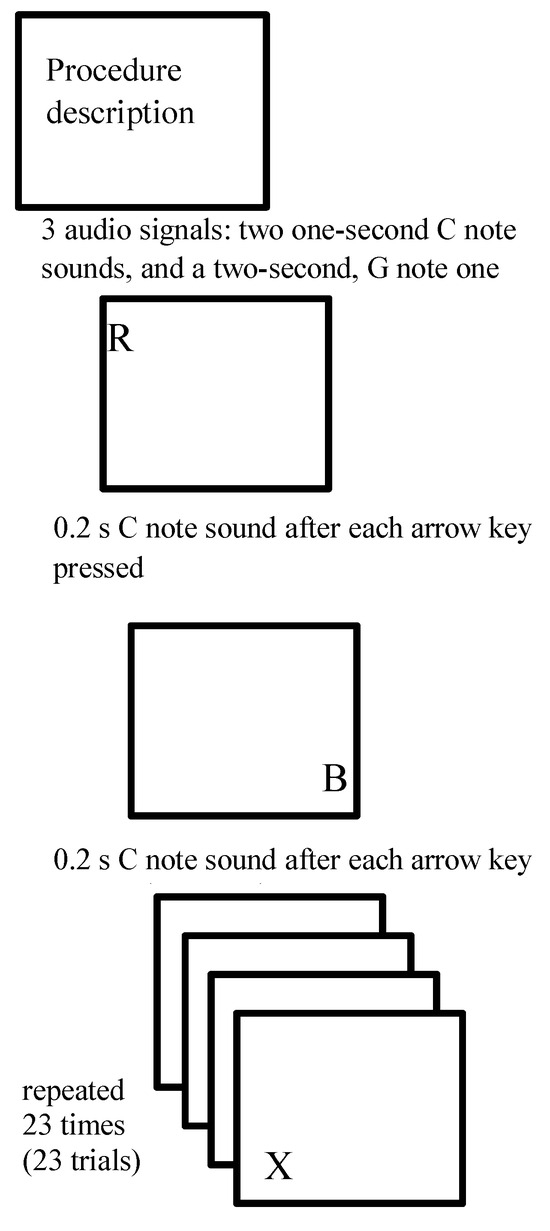 Procedure description

3 audio signals: two one-second C note sounds, and a two-second, G note one

R

0.2 s C note sound after each arrow key pressed

B

0.2 s C note sound after each arrow key

repeated 23 times (23 trials)

X